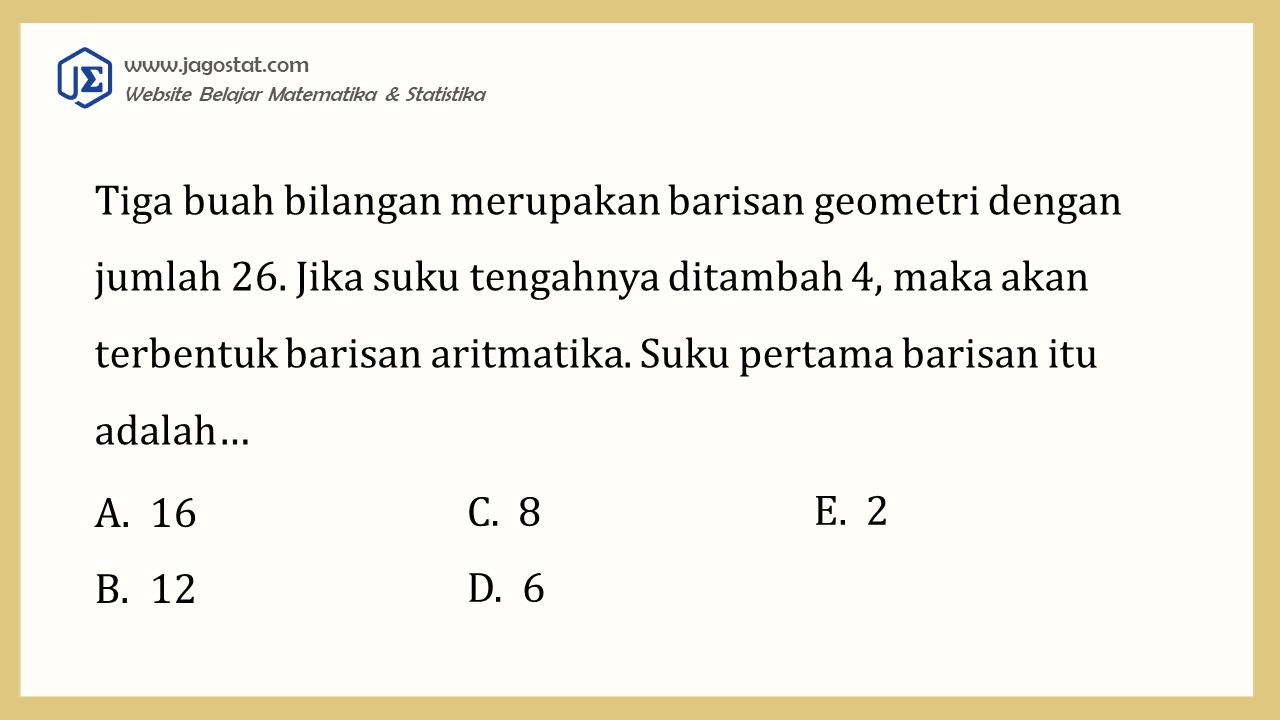 JΣ
www.jagostat.com
Website Belajar Matematika & Statistika

Tiga buah bilangan merupakan barisan geometri dengan jumlah 26. Jika suku tengahnya ditambah 4, maka akan terbentuk barisan aritmatika. Suku pertama barisan itu adalah…

A. 16
B. 12
C. 8
D. 6
E. 2